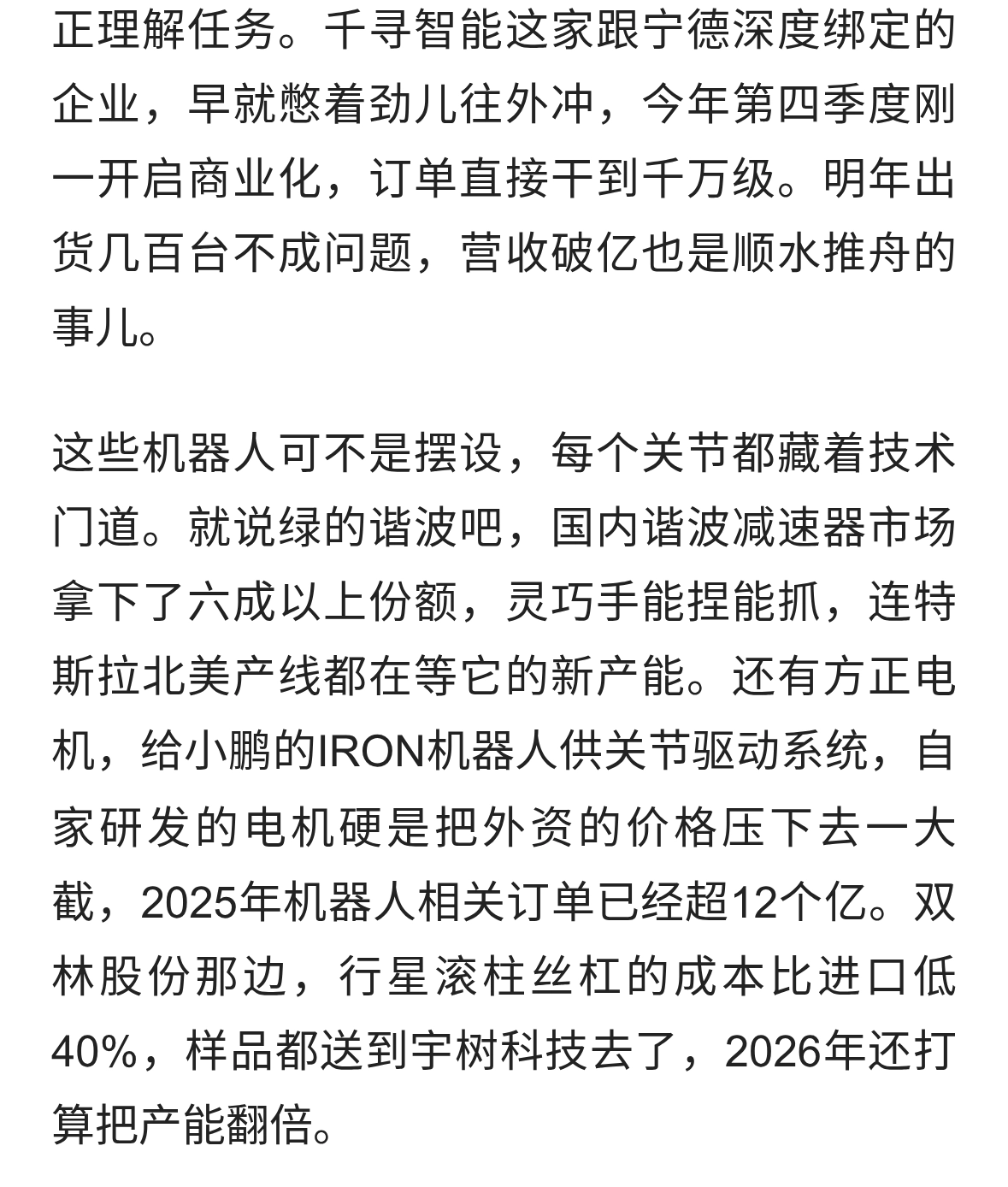 正理解任务。千寻智能这家跟宁德深度绑定的企业，早就憋着劲儿往外冲，今年第四季度刚一开启商业化，订单直接干到千万级。明年出货几百台不成问题，营收破亿也是顺水推舟的事儿。

这些机器人可不是摆设，每个关节都藏着技术门道。就说绿的谐波吧，国内谐波减速器市场拿下了六成以上份额，灵巧手能捏能抓，连特斯拉北美产线都在等它的新产能。还有方正电机，给小鹏的IRON机器人供关节驱动系统，自家研发的电机硬是把外资的价格压下去一大截，2025年机器人相关订单已经超12个亿。双林股份那边，行星滚柱丝杠的成本比进口低40%，样品都送到宇树科技去了，2026年还打算把产能翻倍。